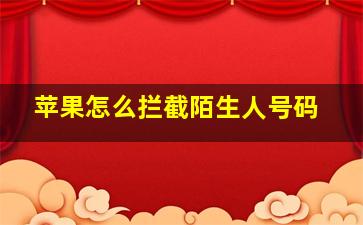 苹果怎么拦截陌生人号码